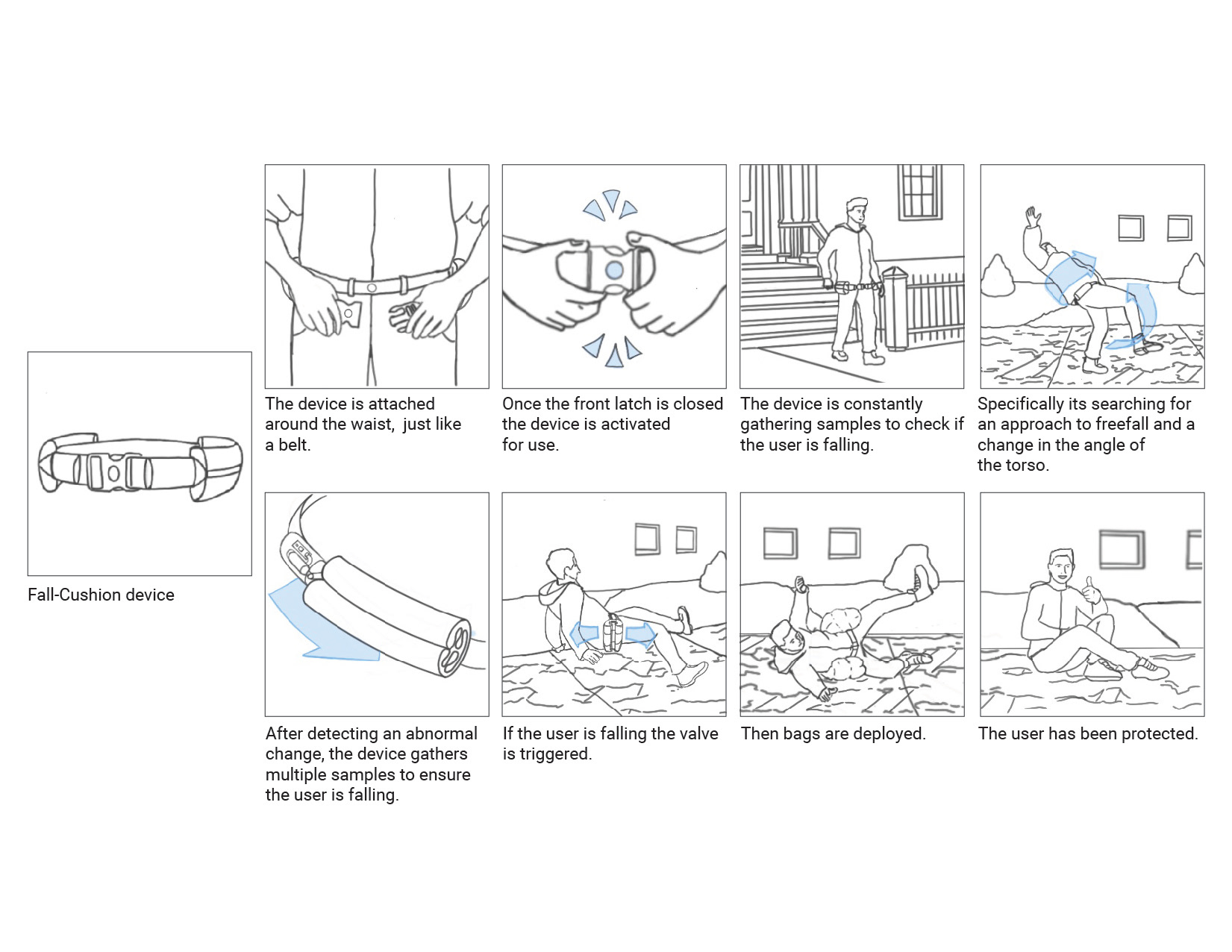 Fall-Cushion device

The device is attached around the waist, just like a belt.

Once the front latch is closed the device is activated for use.

The device is constantly gathering samples to check if the user is falling.

Specifically its searching for an approach to freefall and a change in the angle of the torso.

After detecting an abnormal change, the device gathers multiple samples to ensure the user is falling.

If the user is falling the valve is triggered.

Then bags are deployed.

The user has been protected.